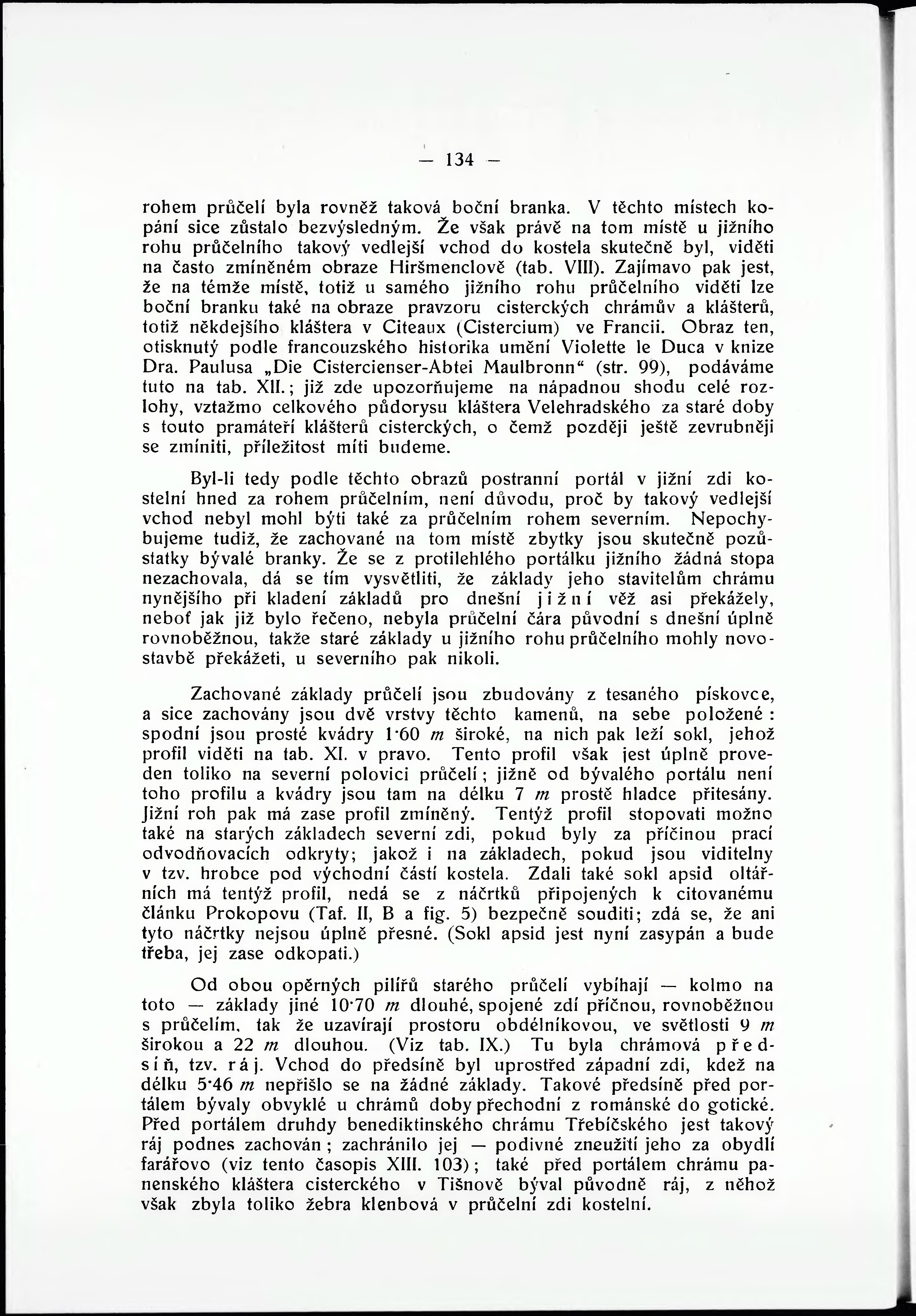 — 134 —

rohem průčelí byla rovněž taková boční branka. V těchto místech kopání sice zůstalo bezvýsledným. Že však právě na tom místě u jižního rohu průčelního takový vedlejší vchod do kostela skutečně byl, viděti na často zmíněném obraze Hiršmenclově (tab. VIII). Zajímavo pak jest, že na témže místě, totiž u samého jižního rohu průčelního viděti lze boční branku také na obraze pravzoru cisterckých chrámův a klášterů, totiž někdejšího kláštera v Citeaux (Cistercium) ve Francii. Obraz ten, otisknutý podle francouzského historika umění Violette le Duca v knize Dra. Paulusa „Die Cistercienser-Abtei Maulbronn“ (str. 99), podáváme tuto na tab. XII.; již zde upozorňujeme na nápadnou shodu celé rozlohy, vztažmo celkového půdorysu kláštera Velehradského za staré doby s touto pramáteří klášterů cisterckých, o čemž později ještě zevrubněji se zmíniti, příležitost míti budeme.

Byl-li tedy podle těchto obrazů postranní portál v jižní zdi kostelní hned za rohem průčelním, není důvodu, proč by takový vedlejší vchod nebyl mohl býti také za průčelním rohem severním. Nepochybujeme tudiž, že zachované na tom místě zbytky jsou skutečně pozůstatky bývalé branky. Že se z protilehlého portálku jižního žádná stopa nezachovala, dá se tím vysvětliti, že základy jeho stavitelům chrámu nynějšího při kladení základů pro dnešní jižní věž asi překážely, neboť jak již bylo řečeno, nebyla průčelní čára původní s dnešní úplně rovnoběžnou, takže staré základy u jižního rohu průčelního mohly novostavbě překážeti, u severního pak nikoli.

Zachované základy průčelí jsou zbudovány z tesaného pískovce, a sice zachovány jsou dvě vrstvy těchto kamenů, na sebe položené: spodní jsou prosté kvádry 1·60 $m$ široké, na nich pak leží sokl, jehož profil viděti na tab. XI. v pravo. Tento profil však jest úplně proveden toliko na severní polovici průčelí; jižně od bývalého portálu není toho profilu a kvádry jsou tam na délku 7 $m$ prostě hladce přitesány. Jižní roh pak má zase profil zmíněný. Tentýž profil stopovati možno také na starých základech severní zdi, pokud byly za příčinou prací odvodňovacích odkryty; jakož i na základech, pokud jsou viditelny v tzv. hrobce pod východní částí kostela. Zdali také sokl apsid oltářních má tentýž profil, nedá se z náčrtků připojených k citovanému článku Prokopovu (Taf. II, B a fig. 5) bezpečně souditi; zdá se, že ani tyto náčrtky nejsou úplně přesné. (Sokl apsid jest nyní zasypán a bude třeba, jej zase odkopati.)

Od obou opěrných pilířů starého průčelí vybíhají — kolmo na toto — základy jiné 10·70 $m$ dlouhé, spojené zdí příčnou, rovnoběžnou s průčelím, tak že uzavírají prostoru obdélníkovou, ve světlosti 9 $m$ širokou a 22 $m$ dlouhou. (Viz tab. IX.) Tu byla chrámová předsíň, tzv. ráj. Vchod do předsíně byl uprostřed západní zdi, kdež na délku 5·46 $m$ nepřišlo se na žádné základy. Takové předsíně před portálem bývaly obvyklé u chrámů doby přechodní z románské do gotické. Před portálem druhdy benediktinského chrámu Třebíčského jest takový ráj podnes zachován; zachránilo jej — podivné zneužití jeho za obydlí farářovo (viz tento časopis XIII. 103); také před portálem chrámu panenského kláštera cisterckého v Tišnově býval původně ráj, z něhož však zbyla toliko žebra klenbová v průčelní zdi kostelní.